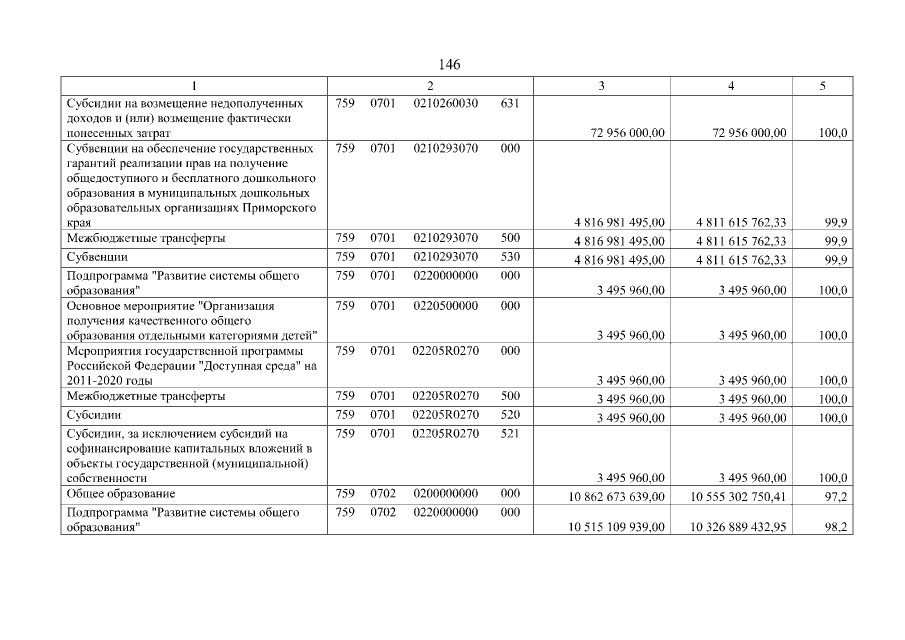 146

| 1 | 2 | 3 | 4 | 5 |
|---|---|---|---|---|
| Субсидии на возмещение недополученных доходов и (или) возмещение фактически понесенных затрат | 759 0701 0210260030 631 | 72 956 000,00 | 72 956 000,00 | 100,0 |
| Субвенции на обеспечение государственных гарантий реализации прав на получение общедоступного и бесплатного дошкольного образования в муниципальных дошкольных образовательных организациях Приморского края | 759 0701 0210293070 000 | 4 816 981 495,00 | 4 811 615 762,33 | 99,9 |
| Межбюджетные трансферты | 759 0701 0210293070 500 | 4 816 981 495,00 | 4 811 615 762,33 | 99,9 |
| Субвенции | 759 0701 0210293070 530 | 4 816 981 495,00 | 4 811 615 762,33 | 99,9 |
| Подпрограмма "Развитие системы общего образования" | 759 0701 0220000000 000 | 3 495 960,00 | 3 495 960,00 | 100,0 |
| Основное мероприятие "Организация получения качественного общего образования отдельными категориями детей" | 759 0701 0220500000 000 | 3 495 960,00 | 3 495 960,00 | 100,0 |
| Мероприятия государственной программы Российской Федерации "Доступная среда" на 2011-2020 годы | 759 0701 02205R0270 000 | 3 495 960,00 | 3 495 960,00 | 100,0 |
| Межбюджетные трансферты | 759 0701 02205R0270 500 | 3 495 960,00 | 3 495 960,00 | 100,0 |
| Субсидии | 759 0701 02205R0270 520 | 3 495 960,00 | 3 495 960,00 | 100,0 |
| Субсидии, за исключением субсидий на софинансирование капитальных вложений в объекты государственной (муниципальной) собственности | 759 0701 02205R0270 521 | 3 495 960,00 | 3 495 960,00 | 100,0 |
| Общее образование | 759 0702 0200000000 000 | 10 862 673 639,00 | 10 555 302 750,41 | 97,2 |
| Подпрограмма "Развитие системы общего образования" | 759 0702 0220000000 000 | 10 515 109 939,00 | 10 326 889 432,95 | 98,2 |